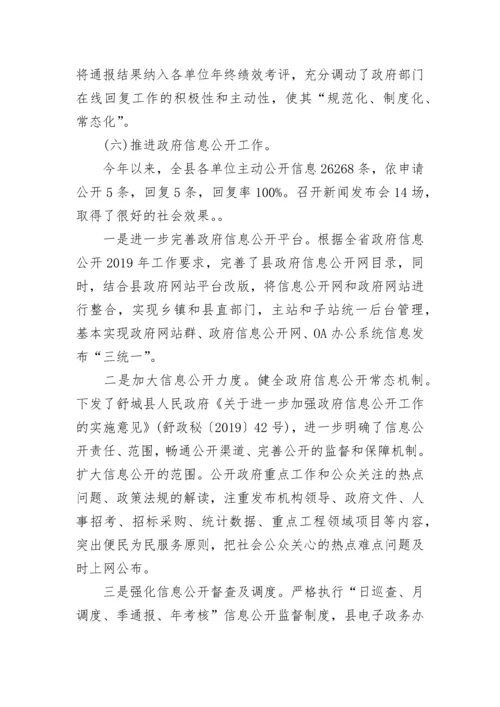 将通报结果纳入各单位年终绩效考评，充分调动了政府部门在线回复工作的积极性和主动性，使其“规范化、制度化、常态化”。

(六)推进政府信息公开工作。

今年以来，全县各单位主动公开信息 26268 条，依申请公开 5 条，回复 5 条，回复率 100%。召开新闻发布会 14 场，取得了很好的社会效果。。

一是进一步完善政府信息公开平台。根据全省政府信息公开 2019 年工作要求，完善了县政府信息公开网目录，同时，结合县政府网站平台改版，将信息公开网和政府网站进行整合，实现乡镇和县直部门，主站和子站统一后台管理，基本实现政府网站群、政府信息公开网、OA 办公系统信息发布“三统一”。

二是加大信息公开力度。健全政府信息公开常态机制。下发了舒城县人民政府《关于进一步加强政府信息公开工作的实施意见》(舒政秘〔2019〕42 号)，进一步明确了信息公开责任、范围，畅通公开渠道、完善公开的监督和保障机制。扩大信息公开的范围。公开政府重点工作和公众关注的热点问题、政策法规的解读，注重发布机构领导、政府文件、人事招考、招标采购、统计数据、重点工程领域项目等内容，突出便民为民服务原则，把社会公众关心的热点难点问题及时上网公布。

三是强化信息公开督查及调度。严格执行“日巡查、月调度、季通报、年考核”信息公开监督制度，县电子政务办